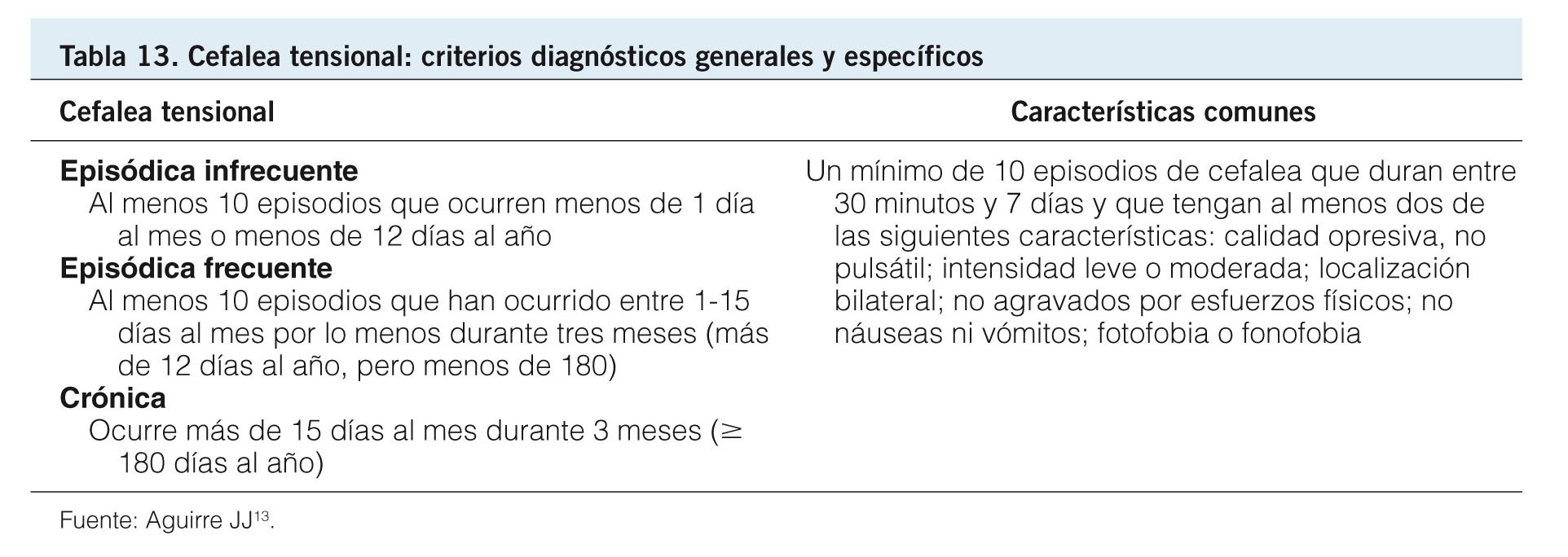 Tabla 13. Cefalea tensional: criterios diagnósticos generales y específicos

| Cefalea tensional | Características comunes |
|---|---|
| **Episódica infrecuente** Al menos 10 episodios que ocurren menos de 1 día al mes o menos de 12 días al año **Episódica frecuente** Al menos 10 episodios que han ocurrido entre 1-15 días al mes por lo menos durante tres meses (más de 12 días al año, pero menos de 180) **Crónica** Ocurre más de 15 días al mes durante 3 meses ($\geq$ 180 días al año) | Un mínimo de 10 episodios de cefalea que duran entre 30 minutos y 7 días y que tengan al menos dos de las siguientes características: calidad opresiva, no pulsátil; intensidad leve o moderada; localización bilateral; no agravados por esfuerzos físicos; no náuseas ni vómitos; fotofobia o fonofobia |

Fuente: Aguirre JJ$^{13}$.